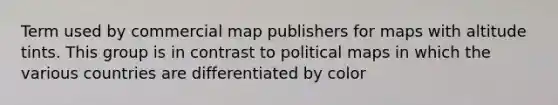 Term used by commercial map publishers for maps with altitude tints. This group is in contrast to political maps in which the various countries are differentiated by color